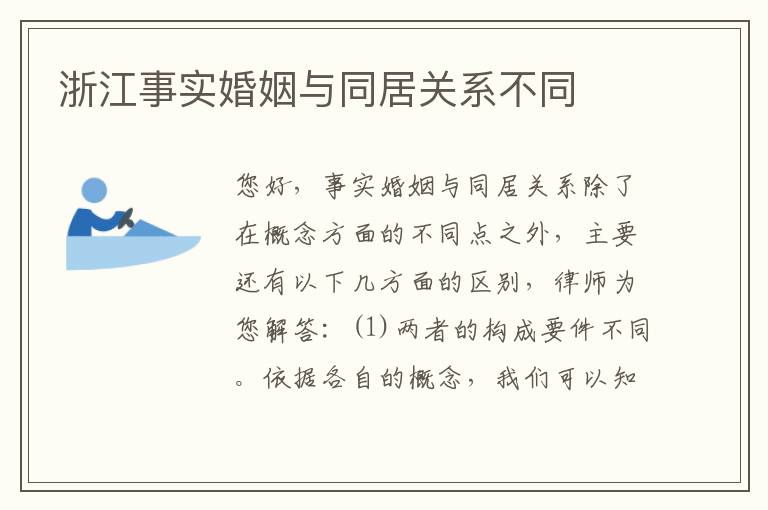 浙江事实婚姻与同居关系不同

您好，事实婚姻与同居关系除了在概念方面的不同点之外，主要还有以下几方面的区别，律师为您解答：(1) 两者的构成要件不同。依据各自的概念，我们可以知